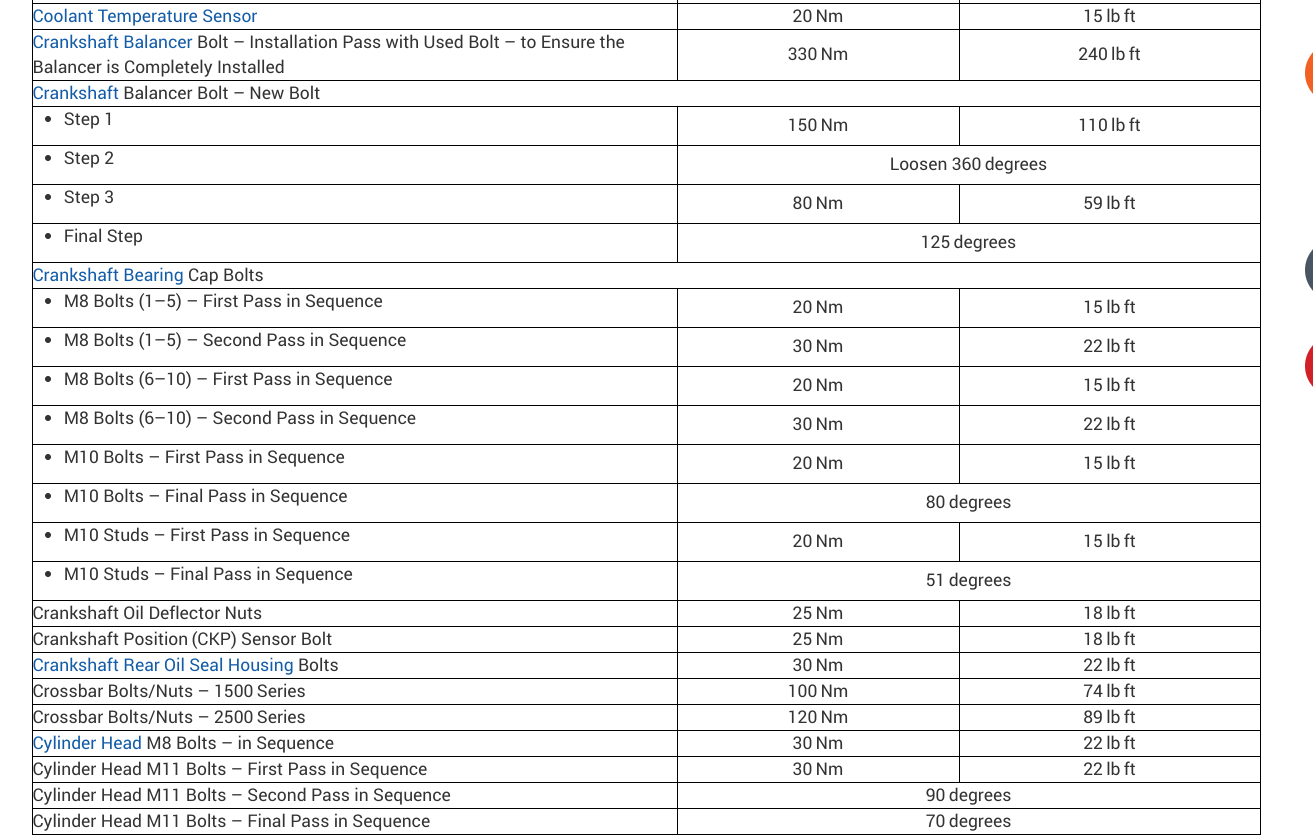 | | | |
|---|---|---|
| Coolant Temperature Sensor | 20 Nm | 15 lb ft |
| Crankshaft Balancer Bolt – Installation Pass with Used Bolt – to Ensure the Balancer is Completely Installed | 330 Nm | 240 lb ft |
| Crankshaft Balancer Bolt – New Bolt | | |
| • Step 1 | 150 Nm | 110 lb ft |
| • Step 2 | Loosen 360 degrees | |
| • Step 3 | 80 Nm | 59 lb ft |
| • Final Step | 125 degrees | |
| Crankshaft Bearing Cap Bolts | | |
| • M8 Bolts (1–5) – First Pass in Sequence | 20 Nm | 15 lb ft |
| • M8 Bolts (1–5) – Second Pass in Sequence | 30 Nm | 22 lb ft |
| • M8 Bolts (6–10) – First Pass in Sequence | 20 Nm | 15 lb ft |
| • M8 Bolts (6–10) – Second Pass in Sequence | 30 Nm | 22 lb ft |
| • M10 Bolts – First Pass in Sequence | 20 Nm | 15 lb ft |
| • M10 Bolts – Final Pass in Sequence | 80 degrees | |
| • M10 Studs – First Pass in Sequence | 20 Nm | 15 lb ft |
| • M10 Studs – Final Pass in Sequence | 51 degrees | |
| Crankshaft Oil Deflector Nuts | 25 Nm | 18 lb ft |
| Crankshaft Position (CKP) Sensor Bolt | 25 Nm | 18 lb ft |
| Crankshaft Rear Oil Seal Housing Bolts | 30 Nm | 22 lb ft |
| Crossbar Bolts/Nuts – 1500 Series | 100 Nm | 74 lb ft |
| Crossbar Bolts/Nuts – 2500 Series | 120 Nm | 89 lb ft |
| Cylinder Head M8 Bolts – in Sequence | 30 Nm | 22 lb ft |
| Cylinder Head M11 Bolts – First Pass in Sequence | 30 Nm | 22 lb ft |
| Cylinder Head M11 Bolts – Second Pass in Sequence | 90 degrees | |
| Cylinder Head M11 Bolts – Final Pass in Sequence | 70 degrees | |